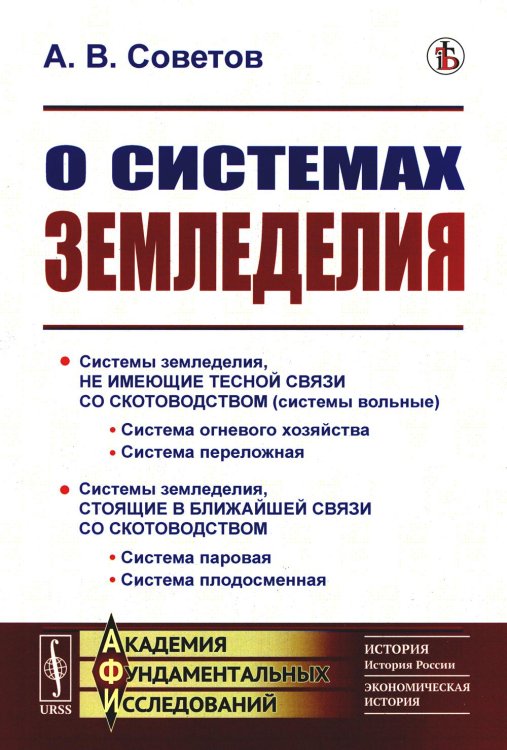 А. В. Советов

О СИСТЕМАХ ЗЕМЛЕДЕЛИЯ

• Системы земледелия, НЕ ИМЕЮЩИЕ ТЕСНОЙ СВЯЗИ СО СКОТОВОДСТВОМ (системы вольные)

• Система огневого хозяйства
• Система переложная

• Системы земледелия, СТОЯЩИЕ В БЛИЖАЙШЕЙ СВЯЗИ СО СКОТОВОДСТВОМ

• Система паровая
• Система плодосменная

URSS

АКАДЕМИЯ ФУНДАМЕНТАЛЬНЫХ ИССЛЕДОВАНИЙ

ИСТОРИЯ
История России

ЭКОНОМИЧЕСКАЯ ИСТОРИЯ